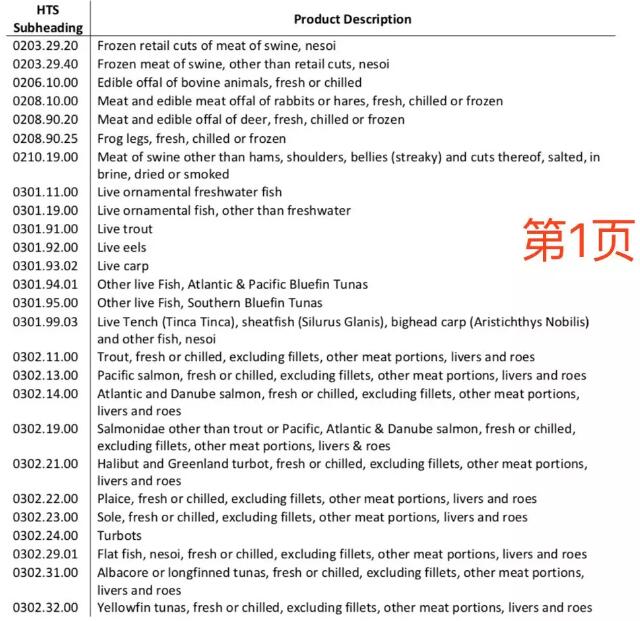 | HTS Subheading | Product Description |
|---|---|
| 0203.29.20 | Frozen retail cuts of meat of swine, nesoi |
| 0203.29.40 | Frozen meat of swine, other than retail cuts, nesoi |
| 0206.10.00 | Edible offal of bovine animals, fresh or chilled |
| 0208.10.00 | Meat and edible meat offal of rabbits or hares, fresh, chilled or frozen |
| 0208.90.20 | Meat and edible offal of deer, fresh, chilled or frozen |
| 0208.90.25 | Frog legs, fresh, chilled or frozen |
| 0210.19.00 | Meat of swine other than hams, shoulders, bellies (streaky) and cuts thereof, salted, in brine, dried or smoked |
| 0301.11.00 | Live ornamental freshwater fish |
| 0301.19.00 | Live ornamental fish, other than freshwater |
| 0301.91.00 | Live trout |
| 0301.92.00 | Live eels |
| 0301.93.02 | Live carp |
| 0301.94.01 | Other live Fish, Atlantic & Pacific Bluefin Tunas |
| 0301.95.00 | Other live Fish, Southern Bluefin Tunas |
| 0301.99.03 | Live Tench (Tinca Tinca), sheatfish (Silurus Glanis), bighead carp (Aristichthys Nobilis) and other fish, nesoi |
| 0302.11.00 | Trout, fresh or chilled, excluding fillets, other meat portions, livers and roes |
| 0302.13.00 | Pacific salmon, fresh or chilled, excluding fillets, other meat portions, livers and roes |
| 0302.14.00 | Atlantic and Danube salmon, fresh or chilled, excluding fillets, other meat portions, livers and roes |
| 0302.19.00 | Salmonidae other than trout or Pacific, Atlantic & Danube salmon, fresh or chilled, excluding fillets, other meat portions, livers & roes |
| 0302.21.00 | Halibut and Greenland turbot, fresh or chilled, excluding fillets, other meat portions, livers and roes |
| 0302.22.00 | Plaice, fresh or chilled, excluding fillets, other meat portions, livers and roes |
| 0302.23.00 | Sole, fresh or chilled, excluding fillets, other meat portions, livers and roes |
| 0302.24.00 | Turbots |
| 0302.29.01 | Flat fish, nesoi, fresh or chilled, excluding fillets, other meat portions, livers and roes |
| 0302.31.00 | Albacore or longfinned tunas, fresh or chilled, excluding fillets, other meat portions, livers and roes |
| 0302.32.00 | Yellowfin tunas, fresh or chilled, excluding fillets, other meat portions, livers and roes |

第1页